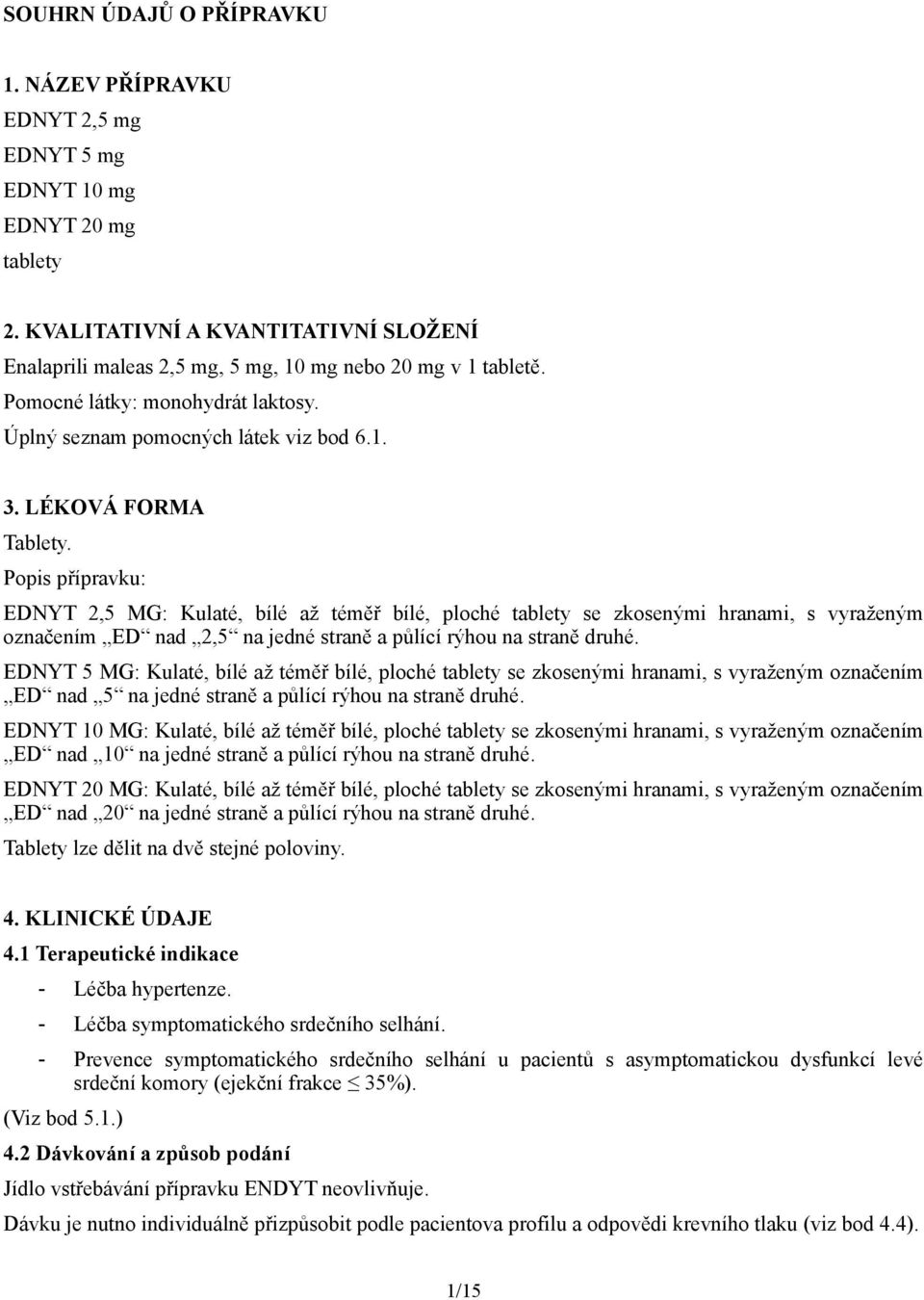 SOUHRN ÚDAJŮ O PŘÍPRAVKU

1. NÁZEV PŘÍPRAVKU
EDNYT 2,5 mg
EDNYT 5 mg
EDNYT 10 mg
EDNYT 20 mg
tablety

2. KVALITATIVNÍ A KVANTITATIVNÍ SLOŽENÍ
Enalaprili maleas 2,5 mg, 5 mg, 10 mg nebo 20 mg v 1 tabletě.
Pomocné látky: monohydrát laktosy.
Úplný seznam pomocných látek viz bod 6.1.

3. LÉKOVÁ FORMA
Tablety.
Popis přípravku:

EDNYT 2,5 MG: Kulaté, bílé až téměř bílé, ploché tablety se zkosenými hranami, s vyraženým označením „ED“ nad „2,5“ na jedné straně a půlící rýhou na straně druhé.

EDNYT 5 MG: Kulaté, bílé až téměř bílé, ploché tablety se zkosenými hranami, s vyraženým označením „ED“ nad „5“ na jedné straně a půlící rýhou na straně druhé.

EDNYT 10 MG: Kulaté, bílé až téměř bílé, ploché tablety se zkosenými hranami, s vyraženým označením „ED“ nad „10“ na jedné straně a půlící rýhou na straně druhé.

EDNYT 20 MG: Kulaté, bílé až téměř bílé, ploché tablety se zkosenými hranami, s vyraženým označením „ED“ nad „20“ na jedné straně a půlící rýhou na straně druhé.

Tablety lze dělit na dvě stejné poloviny.

4. KLINICKÉ ÚDAJE
4.1 Terapeutické indikace
- Léčba hypertenze.
- Léčba symptomatického srdečního selhání.
- Prevence symptomatického srdečního selhání u pacientů s asymptomatickou dysfunkcí levé srdeční komory (ejekční frakce $\leq$ 35%).
(Viz bod 5.1.)
4.2 Dávkování a způsob podání
Jídlo vstřebávání přípravku ENDYT neovlivňuje.
Dávku je nutno individuálně přizpůsobit podle pacientova profilu a odpovědi krevního tlaku (viz bod 4.4).

1/15